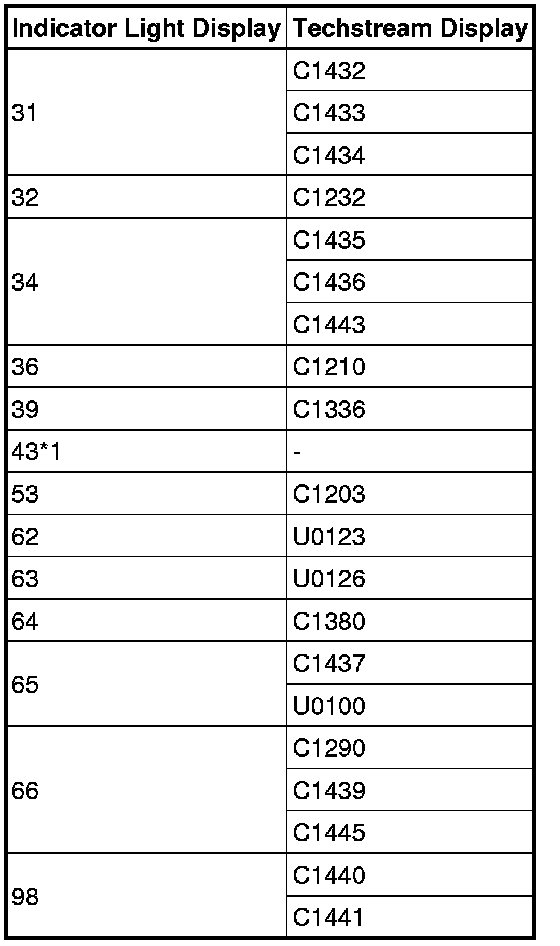 | Indicator Light Display | Techstream Display |
|---|---|
| 31 | C1432 |
|  | C1433 |
|  | C1434 |
| 32 | C1232 |
| 34 | C1435 |
|  | C1436 |
|  | C1443 |
| 36 | C1210 |
| 39 | C1336 |
| 43*1 | - |
| 53 | C1203 |
| 62 | U0123 |
| 63 | U0126 |
| 64 | C1380 |
| 65 | C1437 |
|  | U0100 |
| 66 | C1290 |
|  | C1439 |
|  | C1445 |
| 98 | C1440 |
|  | C1441 |